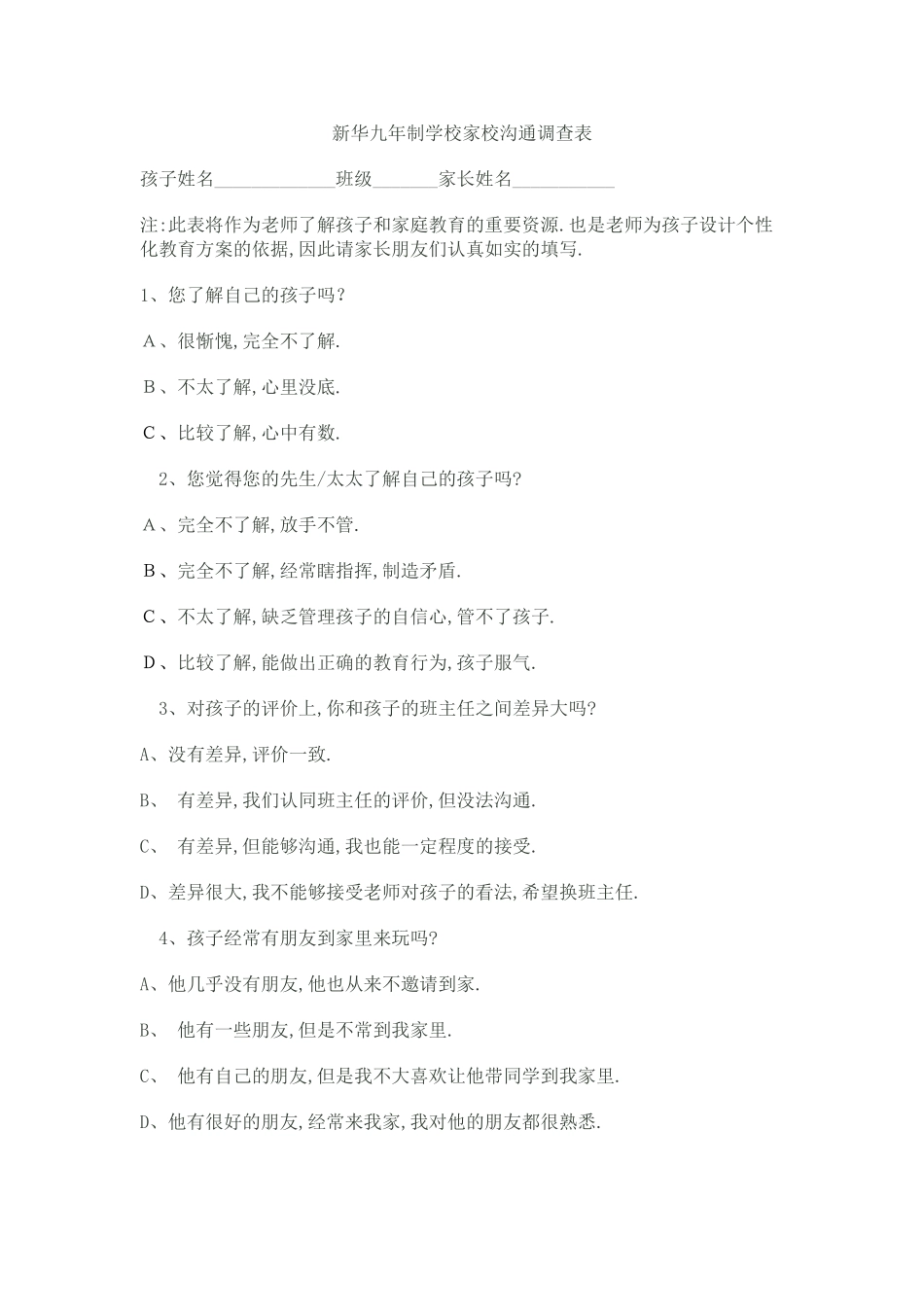 新华九年制学校家校沟通调查表

孩子姓名____班级____家长姓名____

注:此表将作为老师了解孩子和家庭教育的重要资源.也是老师为孩子设计个性化教育方案的依据,因此请家长朋友们认真如实的填写.

1、您了解自己的孩子吗?

A、很惭愧,完全不了解.

B、不太了解,心里没底.

C、比较了解,心中有数.

2、您觉得您的先生/太太了解自己的孩子吗?

A、完全不了解,放手不管.

B、完全不了解,经常瞎指挥,制造矛盾.

C、不太了解,缺乏管理孩子的自信心,管不了孩子.

D、比较了解,能做出正确的教育行为,孩子服气.

3、对孩子的评价上,你和孩子的班主任之间差异大吗?

A、没有差异,评价一致.

B、有差异,我们认同班主任的评价,但没法沟通.

C、有差异,但能够沟通,我也能一定程度的接受.

D、差异很大,我不能够接受老师对孩子的看法,希望换班主任.

4、孩子经常有朋友到家里来玩吗?

A、他几乎没有朋友,他也从来不邀请到家.

B、他有一些朋友,但是不常到我家里.

C、他有自己的朋友,但是我不大喜欢让他带同学到我家里.

D、他有很好的朋友,经常来我家,我对他的朋友都很熟悉.